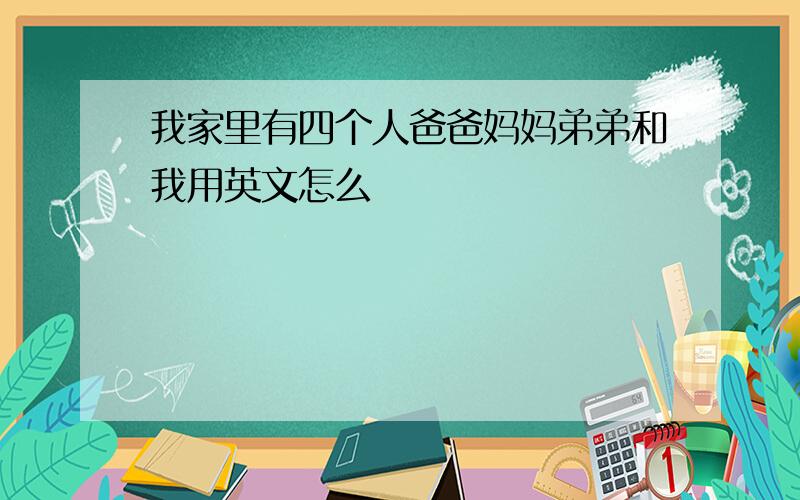 我家里有四个人爸爸妈妈弟弟和我用英文怎么